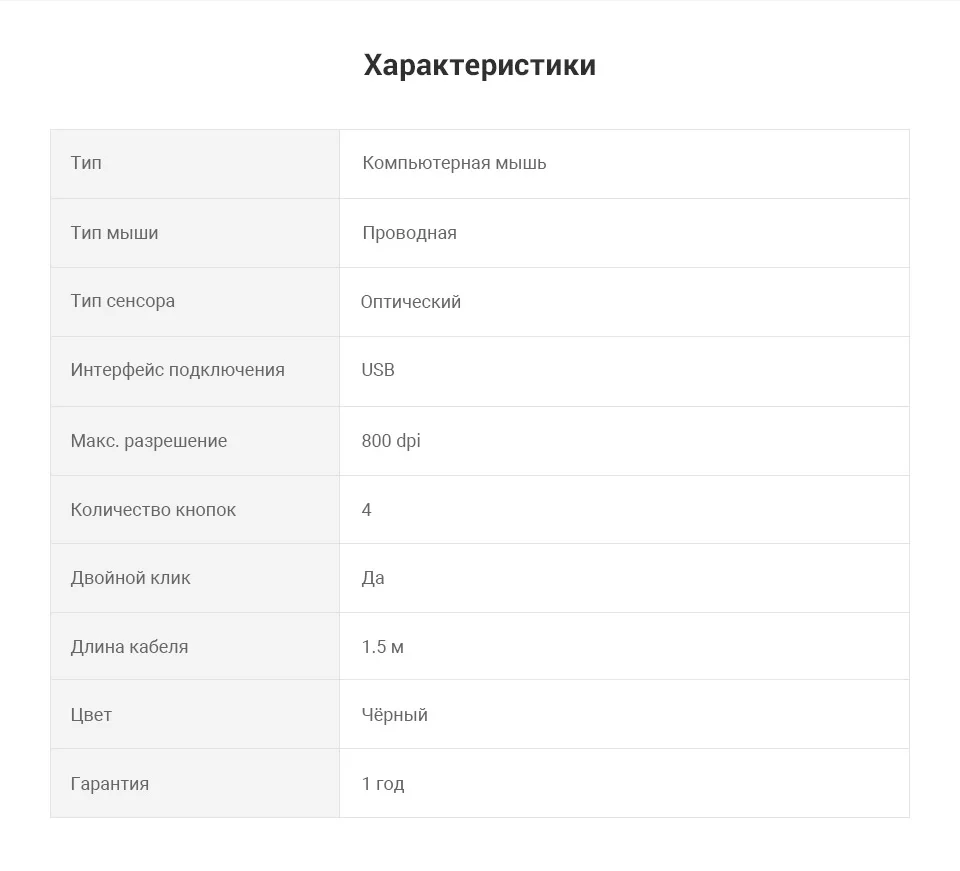 Характеристики

| Тип | Компьютерная мышь |
|---|---|
| Тип мыши | Проводная |
| Тип сенсора | Оптический |
| Интерфейс подключения | USB |
| Макс. разрешение | 800 dpi |
| Количество кнопок | 4 |
| Двойной клик | Да |
| Длина кабеля | 1.5 м |
| Цвет | Чёрный |
| Гарантия | 1 год |